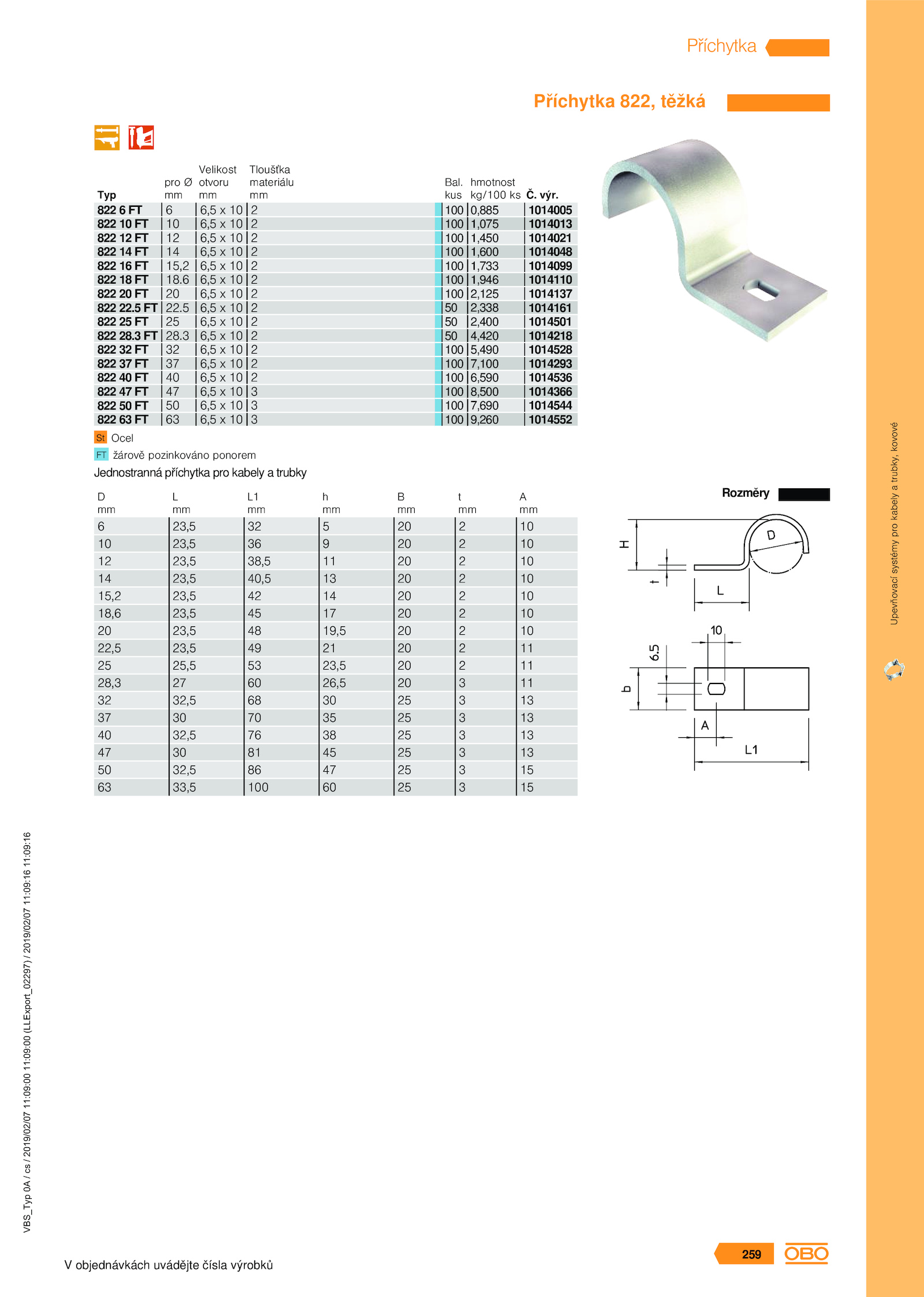 Příchytka

Příchytka 822, těžká

| Typ | pro Ø mm | Velikost otvoru mm | Tloušťka materiálu mm | Bal. kus | hmotnost kg/100 ks | Č. výr. |
|---|---|---|---|---|---|---|
| 822 6 FT | 6 | 6,5 x 10 | 2 | 100 | 0,885 | 1014005 |
| 822 10 FT | 10 | 6,5 x 10 | 2 | 100 | 1,075 | 1014013 |
| 822 12 FT | 12 | 6,5 x 10 | 2 | 100 | 1,450 | 1014021 |
| 822 14 FT | 14 | 6,5 x 10 | 2 | 100 | 1,600 | 1014048 |
| 822 16 FT | 15,2 | 6,5 x 10 | 2 | 100 | 1,733 | 1014099 |
| 822 18 FT | 18.6 | 6,5 x 10 | 2 | 100 | 1,946 | 1014110 |
| 822 20 FT | 20 | 6,5 x 10 | 2 | 100 | 2,125 | 1014137 |
| 822 22.5 FT | 22.5 | 6,5 x 10 | 2 | 50 | 2,338 | 1014161 |
| 822 25 FT | 25 | 6,5 x 10 | 2 | 50 | 2,400 | 1014501 |
| 822 28.3 FT | 28.3 | 6,5 x 10 | 2 | 50 | 4,420 | 1014218 |
| 822 32 FT | 32 | 6,5 x 10 | 2 | 100 | 5,490 | 1014528 |
| 822 37 FT | 37 | 6,5 x 10 | 2 | 100 | 7,100 | 1014293 |
| 822 40 FT | 40 | 6,5 x 10 | 2 | 100 | 6,590 | 1014536 |
| 822 47 FT | 47 | 6,5 x 10 | 3 | 100 | 8,500 | 1014366 |
| 822 50 FT | 50 | 6,5 x 10 | 3 | 100 | 7,690 | 1014544 |
| 822 63 FT | 63 | 6,5 x 10 | 3 | 100 | 9,260 | 1014552 |

St Ocel
FT žárově pozinkováno ponorem
Jednostranná příchytka pro kabely a trubky

| D mm | L mm | L1 mm | h mm | B mm | t mm | A mm |
|---|---|---|---|---|---|---|
| 6 | 23,5 | 32 | 5 | 20 | 2 | 10 |
| 10 | 23,5 | 36 | 9 | 20 | 2 | 10 |
| 12 | 23,5 | 38,5 | 11 | 20 | 2 | 10 |
| 14 | 23,5 | 40,5 | 13 | 20 | 2 | 10 |
| 15,2 | 23,5 | 42 | 14 | 20 | 2 | 10 |
| 18,6 | 23,5 | 45 | 17 | 20 | 2 | 10 |
| 20 | 23,5 | 48 | 19,5 | 20 | 2 | 10 |
| 22,5 | 23,5 | 49 | 21 | 20 | 2 | 11 |
| 25 | 25,5 | 53 | 23,5 | 20 | 2 | 11 |
| 28,3 | 27 | 60 | 26,5 | 20 | 3 | 11 |
| 32 | 32,5 | 68 | 30 | 25 | 3 | 13 |
| 37 | 30 | 70 | 35 | 25 | 3 | 13 |
| 40 | 32,5 | 76 | 38 | 25 | 3 | 13 |
| 47 | 30 | 81 | 45 | 25 | 3 | 13 |
| 50 | 32,5 | 86 | 47 | 25 | 3 | 15 |
| 63 | 33,5 | 100 | 60 | 25 | 3 | 15 |

Rozměry

H D t L 10 6.5 b A L1

Upevňovací systémy pro kabely a trubky, kovové

VBS_Typ 0A / cs / 2019/02/07 11:09:00 11:09:00 (LLExport_02297) / 2019/02/07 11:09:16 11:09:16

V objednávkách uvádějte čísla výrobků

259 OBO